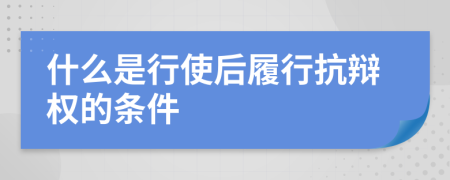 什么是行使后履行抗辩权的条件